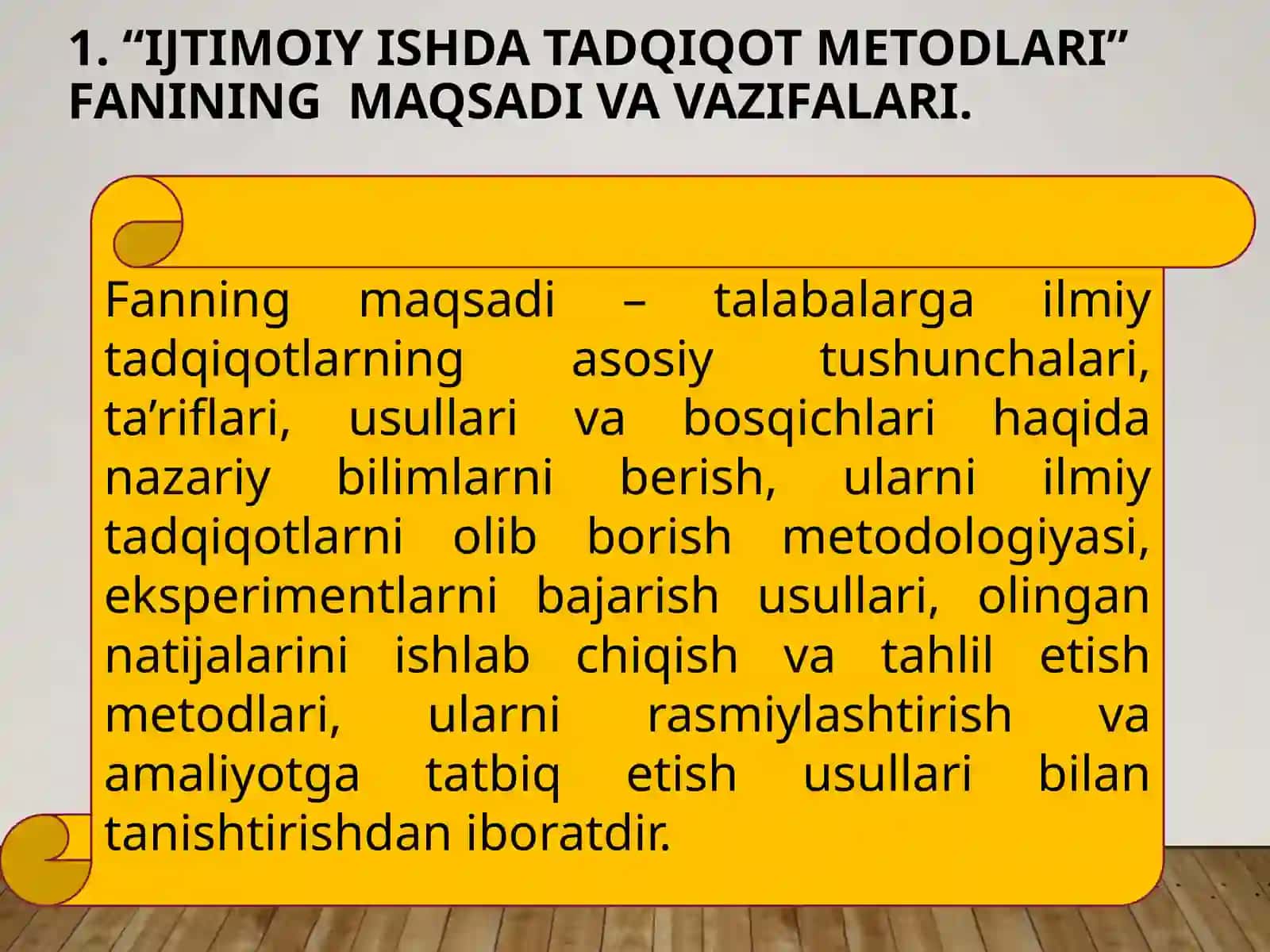 1. “IJTIMOIY ISHDA TADQIQOT METODLARI” FANINING MAQSADI VA VAZIFALARI.

Fanning maqsadi – talabalarga ilmiy tadqiqotlarning asosiy tushunchalari, ta’riflari, usullari va bosqichlari haqida nazariy bilimlarni berish, ularni ilmiy tadqiqotlarni olib borish metodologiyasi, eksperimentlarni bajarish usullari, olingan natijalarini ishlab chiqish va tahlil etish metodlari, ularni rasmiylashtirish va amaliyotga tatbiq etish usullari bilan tanishtirishdan iboratdir.